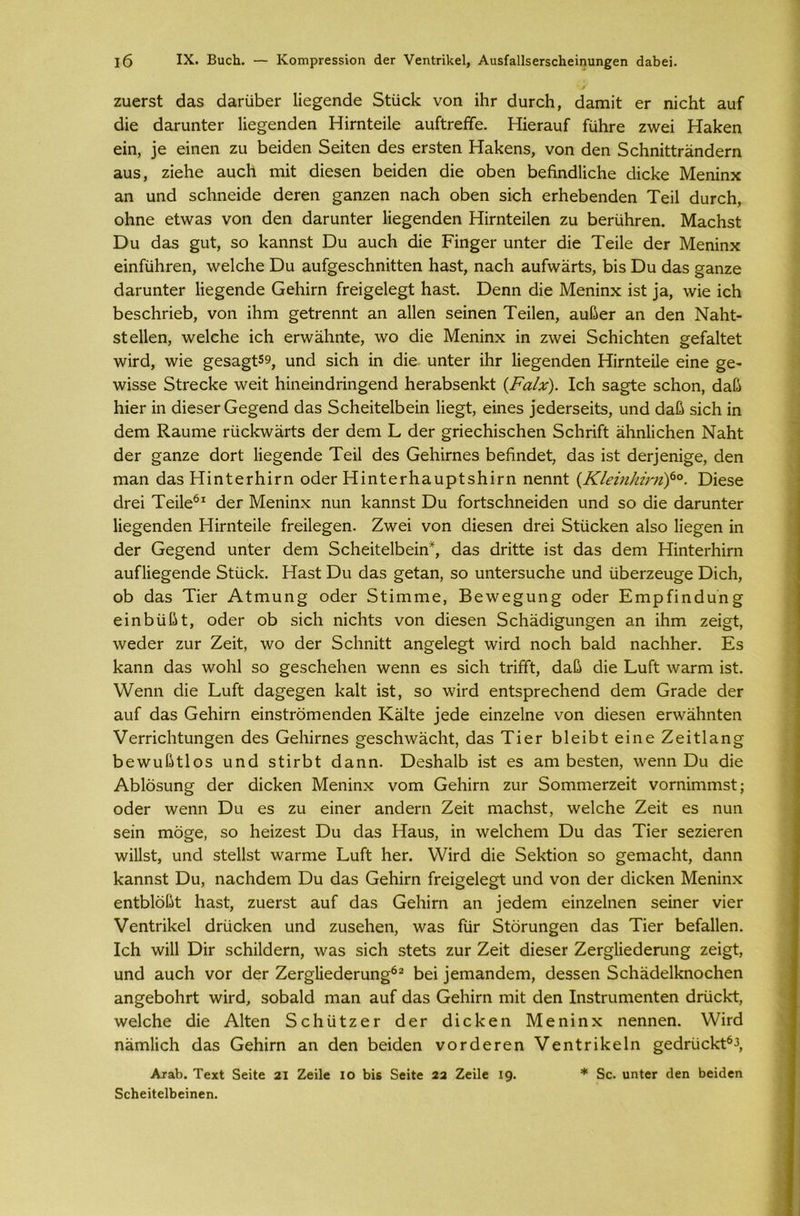 16 IX. Buch. — Kompression der Ventrikel, Ausfallserscheinungen dabei.

zuerst das darüber liegende Stück von ihr durch, damit er nicht auf die darunter liegenden Hirnteile auftreffe. Hierauf führe zwei Haken ein, je einen zu beiden Seiten des ersten Hakens, von den Schnitträndern aus, ziehe auch mit diesen beiden die oben befindliche dicke Meninx an und schneide deren ganzen nach oben sich erhebenden Teil durch, ohne etwas von den darunter liegenden Hirnteilen zu berühren. Machst Du das gut, so kannst Du auch die Finger unter die Teile der Meninx einführen, welche Du aufgeschnitten hast, nach aufwärts, bis Du das ganze darunter liegende Gehirn freigelegt hast. Denn die Meninx ist ja, wie ich beschrieb, von ihm getrennt an allen seinen Teilen, außer an den Nahtstellen, welche ich erwähnte, wo die Meninx in zwei Schichten gefaltet wird, wie gesagt$^{59}$, und sich in die unter ihr liegenden Hirnteile eine gewisse Strecke weit hineindringend herabsenkt (Falx). Ich sagte schon, daß hier in dieser Gegend das Scheitelbein liegt, eines jederseits, und daß sich in dem Raume rückwärts der dem L der griechischen Schrift ähnlichen Naht der ganze dort liegende Teil des Gehirnes befindet, das ist derjenige, den man das Hinterhirn oder Hinterhauptshirn nennt (Kleinhirn)$^{60}$. Diese drei Teile$^{61}$ der Meninx nun kannst Du fortschneiden und so die darunter liegenden Hirnteile freilegen. Zwei von diesen drei Stücken also liegen in der Gegend unter dem Scheitelbein*, das dritte ist das dem Hinterhirn aufliegende Stück. Hast Du das getan, so untersuche und überzeuge Dich, ob das Tier Atmung oder Stimme, Bewegung oder Empfindung einbüßt, oder ob sich nichts von diesen Schädigungen an ihm zeigt, weder zur Zeit, wo der Schnitt angelegt wird noch bald nachher. Es kann das wohl so geschehen wenn es sich trifft, daß die Luft warm ist. Wenn die Luft dagegen kalt ist, so wird entsprechend dem Grade der auf das Gehirn einströmenden Kälte jede einzelne von diesen erwähnten Verrichtungen des Gehirnes geschwächt, das Tier bleibt eine Zeitlang bewußtlos und stirbt dann. Deshalb ist es am besten, wenn Du die Ablösung der dicken Meninx vom Gehirn zur Sommerzeit vornimmst; oder wenn Du es zu einer andern Zeit machst, welche Zeit es nun sein möge, so heizest Du das Haus, in welchem Du das Tier sezieren willst, und stellst warme Luft her. Wird die Sektion so gemacht, dann kannst Du, nachdem Du das Gehirn freigelegt und von der dicken Meninx entblößt hast, zuerst auf das Gehirn an jedem einzelnen seiner vier Ventrikel drücken und zusehen, was für Störungen das Tier befallen. Ich will Dir schildern, was sich stets zur Zeit dieser Zergliederung zeigt, und auch vor der Zergliederung$^{62}$ bei jemandem, dessen Schädelknochen angebohrt wird, sobald man auf das Gehirn mit den Instrumenten drückt, welche die Alten Schützer der dicken Meninx nennen. Wird nämlich das Gehirn an den beiden vorderen Ventrikeln gedrückt$^{63}$,

Arab. Text Seite 21 Zeile 10 bis Seite 22 Zeile 19. * Sc. unter den beiden Scheitelbeinen.